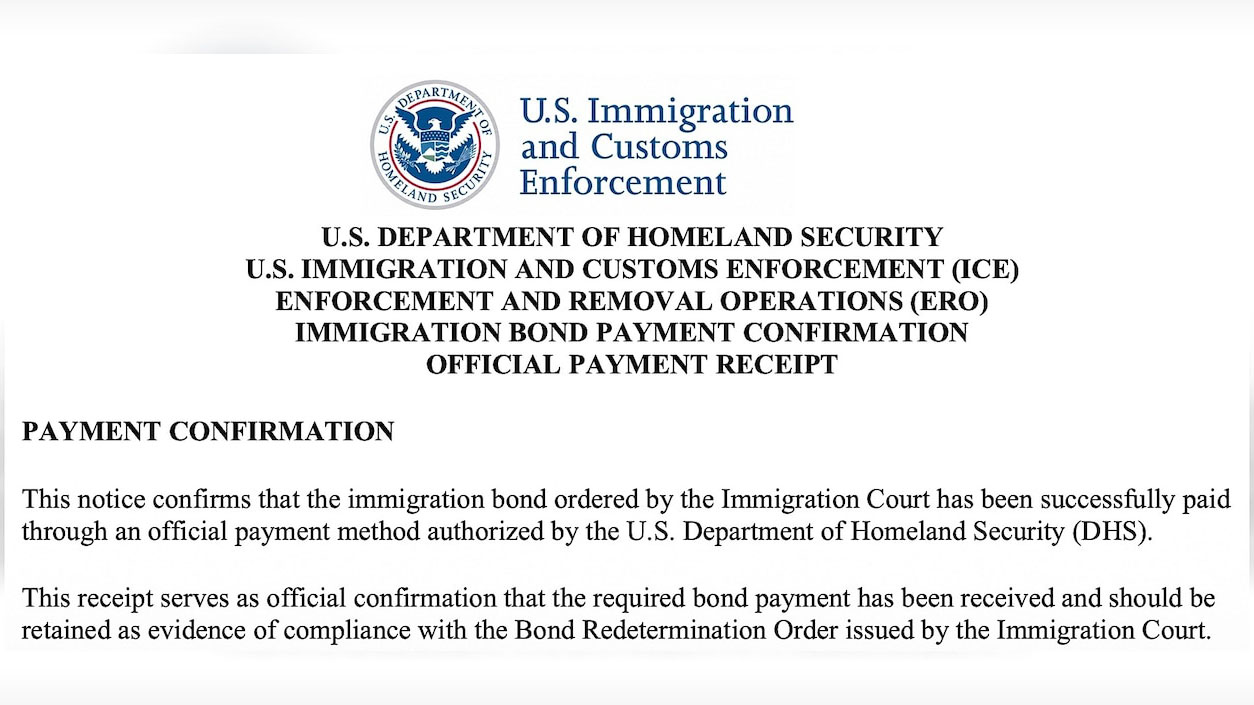 U.S. DEPARTMENT OF HOMELAND SECURITY

U.S. Immigration and Customs Enforcement

U.S. DEPARTMENT OF HOMELAND SECURITY
U.S. IMMIGRATION AND CUSTOMS ENFORCEMENT (ICE)
ENFORCEMENT AND REMOVAL OPERATIONS (ERO)
IMMIGRATION BOND PAYMENT CONFIRMATION
OFFICIAL PAYMENT RECEIPT

PAYMENT CONFIRMATION

This notice confirms that the immigration bond ordered by the Immigration Court has been successfully paid through an official payment method authorized by the U.S. Department of Homeland Security (DHS).

This receipt serves as official confirmation that the required bond payment has been received and should be retained as evidence of compliance with the Bond Redetermination Order issued by the Immigration Court.